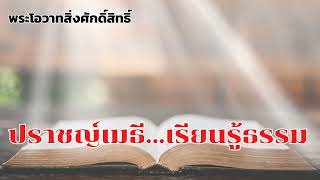 พระโอวาทสิ่งศักดิ์สิทธิ์

ปราชญ์เมธี...เรียนรู้ธรรม